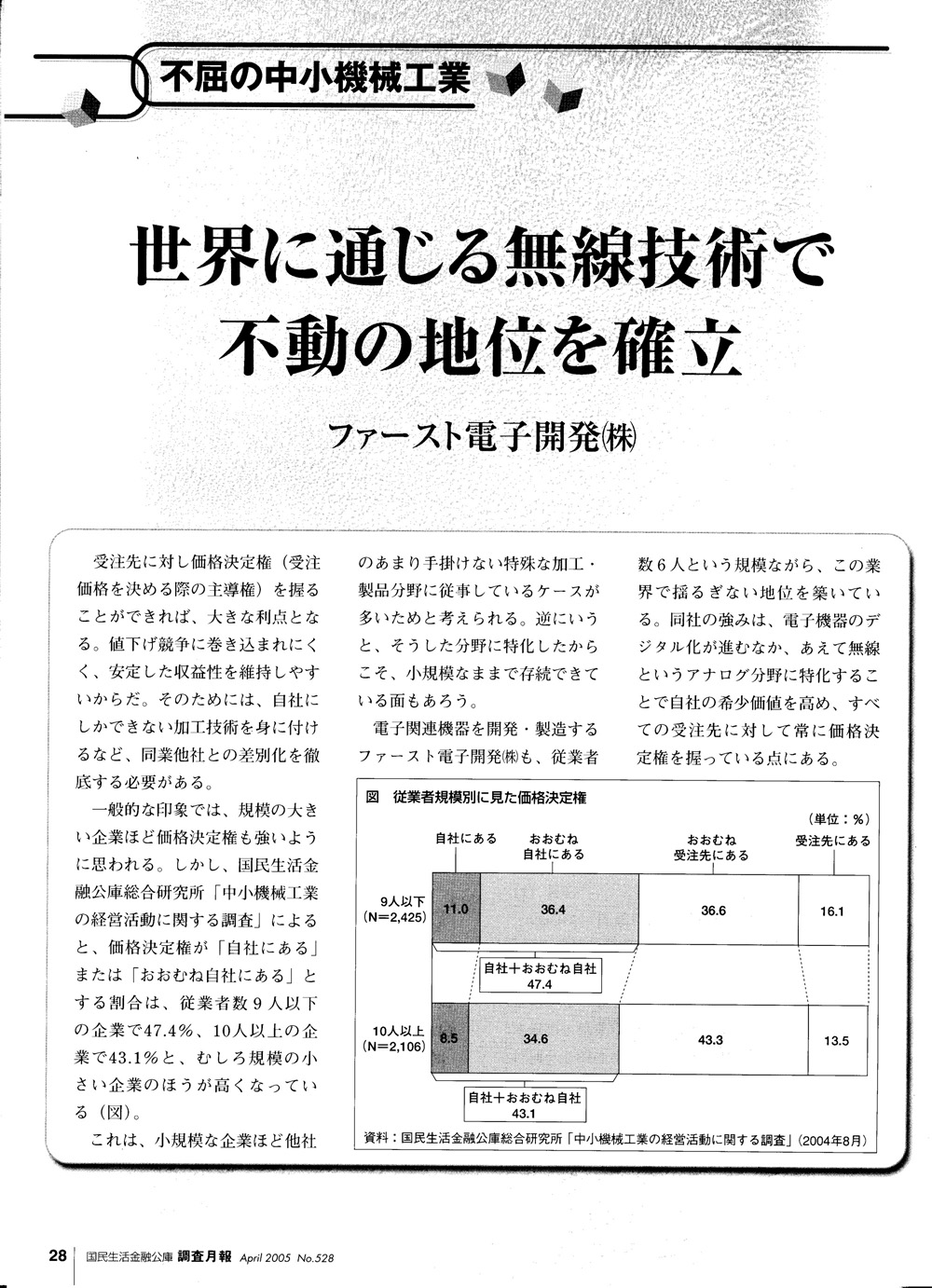 不屈の中小機械工業

世界に通じる無線技術で
不動の地位を確立

ファースト電子開発(株)

受注先に対し価格決定権（受注価格を決める際の主導権）を握ることができれば、大きな利点となる。値下げ競争に巻き込まれにくく、安定した収益性を維持しやすいからだ。そのためには、自社にしかできない加工技術を身に付けるなど、同業他社との差別化を徹底する必要がある。

一般的な印象では、規模の大きい企業ほど価格決定権も強いように思われる。しかし、国民生活金融公庫総合研究所「中小機械工業の経営活動に関する調査」によると、価格決定権が「自社にある」または「おおむね自社にある」とする割合は、従業者数９人以下の企業で47.4％、10人以上の企業で43.1％と、むしろ規模の小さい企業のほうが高くなっている（図）。

これは、小規模な企業ほど他社のあまり手掛けない特殊な加工・製品分野に従事しているケースが多いためと考えられる。逆にいうと、そうした分野に特化したからこそ、小規模なままで存続できている面もあろう。

電子関連機器を開発・製造するファースト電子開発(株)も、従業者数６人という規模ながら、この業界で揺るぎない地位を築いている。同社の強みは、電子機器のデジタル化が進むなか、あえて無線というアナログ分野に特化することで自社の希少価値を高め、すべての受注先に対して常に価格決定権を握っている点にある。

図　従業者規模別に見た価格決定権

（単位：％）

| | 自社にある | おおむね自社にある | おおむね受注先にある | 受注先にある |
|---|---|---|---|---|
| 9人以下（N=2,425） | 11.0 | 36.4 | 36.6 | 16.1 |
| 10人以上（N=2,106） | 8.5 | 34.6 | 43.3 | 13.5 |

自社＋おおむね自社 47.4

自社＋おおむね自社 43.1

資料：国民生活金融公庫総合研究所「中小機械工業の経営活動に関する調査」（2004年8月）

28　国民生活金融公庫 調査月報 April 2005 No.528